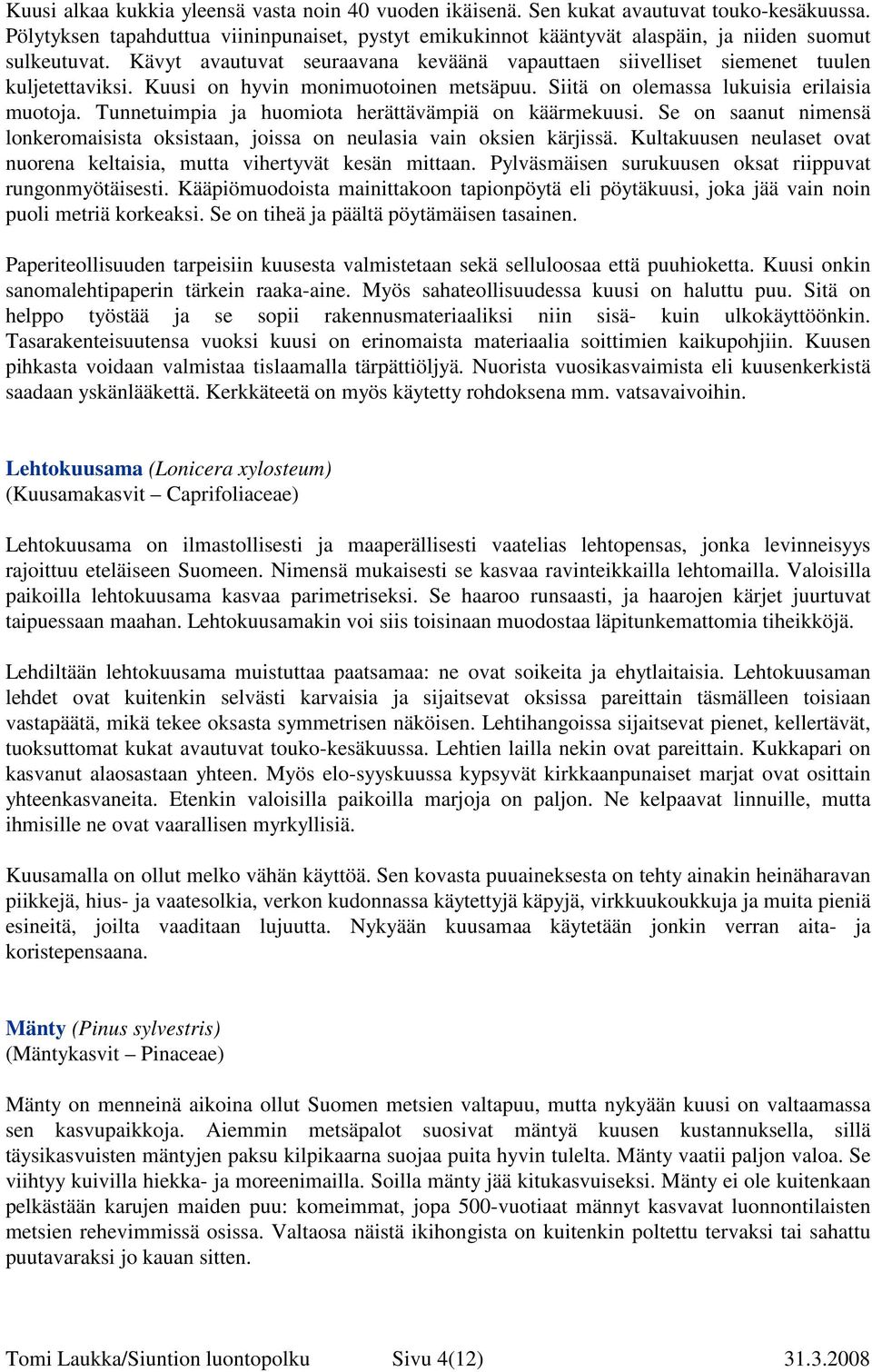 Kuusi alkaa kukkia yleensä vasta noin 40 vuoden ikäisenä. Sen kukat avautuvat touko-kesäkuussa. Pölytyksen tapahduttua viininpunaiset, pystyt emikukinnot kääntyvät alaspäin, ja niiden suomut sulkeutuvat. Kävyt avautuvat seuraavana keväänä vapauttaen siivelliset siemenet tuulen kuljetettaviksi. Kuusi on hyvin monimuotoinen metsäpuu. Siitä on olemassa lukuisia erilaisia muotoja. Tunnetuimpia ja huomiota herättävämpiä on käärmekuusi. Se on saanut nimensä lonkeromaisista oksistaan, joissa on neulasia vain oksien kärjissä. Kultakuusen neulaset ovat nuorena keltaisia, mutta vihertyvät kesän mittaan. Pylväsmäisen surukuusen oksat riippuvat rungonmyötäisesti. Kääpiömuodoista mainittakoon tapionpöytä eli pöytäkuusi, joka jää vain noin puoli metriä korkeaksi. Se on tiheä ja päältä pöytämäisen tasainen.

Paperiteollisuuden tarpeisiin kuusesta valmistetaan sekä selluloosaa että puuhioketta. Kuusi onkin sanomalehtipaperin tärkein raaka-aine. Myös sahateollisuudessa kuusi on haluttu puu. Sitä on helppo työstää ja se sopii rakennusmateriaaliksi niin sisä- kuin ulkokäyttöönkin. Tasarakenteisuutensa vuoksi kuusi on erinomaista materiaalia soittimien kaikupohjiin. Kuusen pihkasta voidaan valmistaa tislaamalla tärpättiöljyä. Nuorista vuosikasvaimista eli kuusenkerkistä saadaan yskänlääkettä. Kerkkäteetä on myös käytetty rohdoksena mm. vatsavaivoihin.

Lehtokuusama (Lonicera xylosteum)
(Kuusamakasvit – Caprifoliaceae)

Lehtokuusama on ilmastollisesti ja maaperällisesti vaatelias lehtopensas, jonka levinneisyys rajoittuu eteläiseen Suomeen. Nimensä mukaisesti se kasvaa ravinteikkailla lehtomailla. Valoisilla paikoilla lehtokuusama kasvaa parimetriseksi. Se haaroo runsaasti, ja haarojen kärjet juurtuvat taipuessaan maahan. Lehtokuusamakin voi siis toisinaan muodostaa läpitunkemattomia tiheikköjä.

Lehdiltään lehtokuusama muistuttaa paatsamaa: ne ovat soikeita ja ehytlaitaisia. Lehtokuusaman lehdet ovat kuitenkin selvästi karvaisia ja sijaitsevat oksissa pareittain täsmälleen toisiaan vastapäätä, mikä tekee oksasta symmetrisen näköisen. Lehtihangoissa sijaitsevat pienet, kellertävät, tuoksuttomat kukat avautuvat touko-kesäkuussa. Lehtien lailla nekin ovat pareittain. Kukkapari on kasvanut alaosastaan yhteen. Myös elo-syyskuussa kypsyvät kirkkaanpunaiset marjat ovat osittain yhteenkasvaneita. Etenkin valoisilla paikoilla marjoja on paljon. Ne kelpaavat linnuille, mutta ihmisille ne ovat vaarallisen myrkyllisiä.

Kuusamalla on ollut melko vähän käyttöä. Sen kovasta puuaineksesta on tehty ainakin heinäharavan piikkejä, hius- ja vaatesolkia, verkon kudonnassa käytettyjä käpyjä, virkkuukoukkuja ja muita pieniä esineitä, joilta vaaditaan lujuutta. Nykyään kuusamaa käytetään jonkin verran aita- ja koristepensaana.

Mänty (Pinus sylvestris)
(Mäntykasvit – Pinaceae)

Mänty on menneinä aikoina ollut Suomen metsien valtapuu, mutta nykyään kuusi on valtaamassa sen kasvupaikkoja. Aiemmin metsäpalot suosivat mäntyä kuusen kustannuksella, sillä täysikasvuisten mäntyjen paksu kilpikaarna suojaa puita hyvin tulelta. Mänty vaatii paljon valoa. Se viihtyy kuivilla hiekka- ja moreenimailla. Soilla mänty jää kitukasvuiseksi. Mänty ei ole kuitenkaan pelkästään karujen maiden puu: komeimmat, jopa 500-vuotiaat männyt kasvavat luonnontilaisten metsien rehevimmissä osissa. Valtaosa näistä ikihongista on kuitenkin poltettu tervaksi tai sahattu puutavaraksi jo kauan sitten.

Tomi Laukka/Siuntion luontopolku Sivu 4(12) 31.3.2008